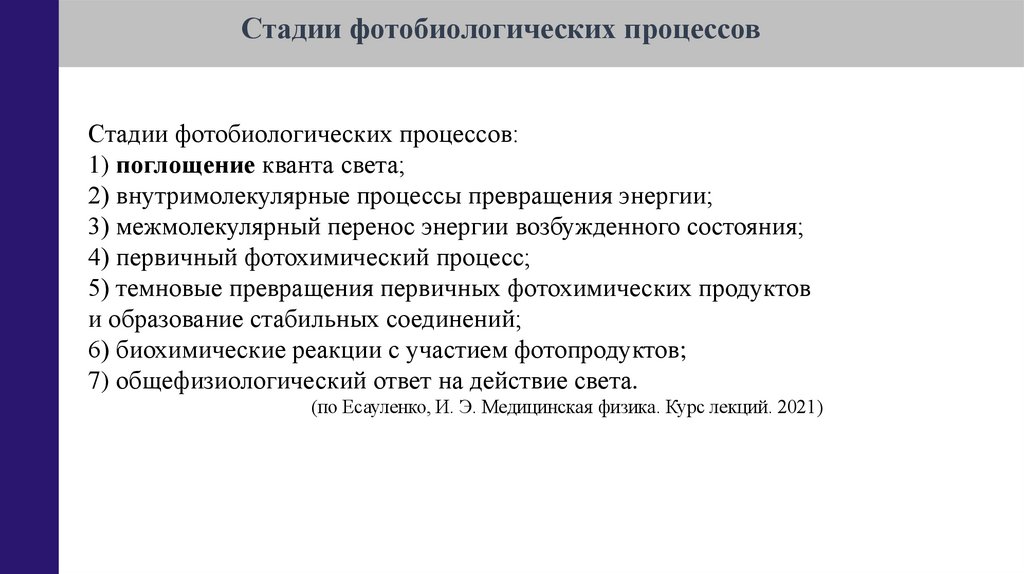 Стадии фотобиологических процессов

Стадии фотобиологических процессов:
1) поглощение кванта света;
2) внутримолекулярные процессы превращения энергии;
3) межмолекулярный перенос энергии возбужденного состояния;
4) первичный фотохимический процесс;
5) темновые превращения первичных фотохимических продуктов и образование стабильных соединений;
6) биохимические реакции с участием фотопродуктов;
7) общефизиологический ответ на действие света.
(по Есауленко, И. Э. Медицинская физика. Курс лекций. 2021)